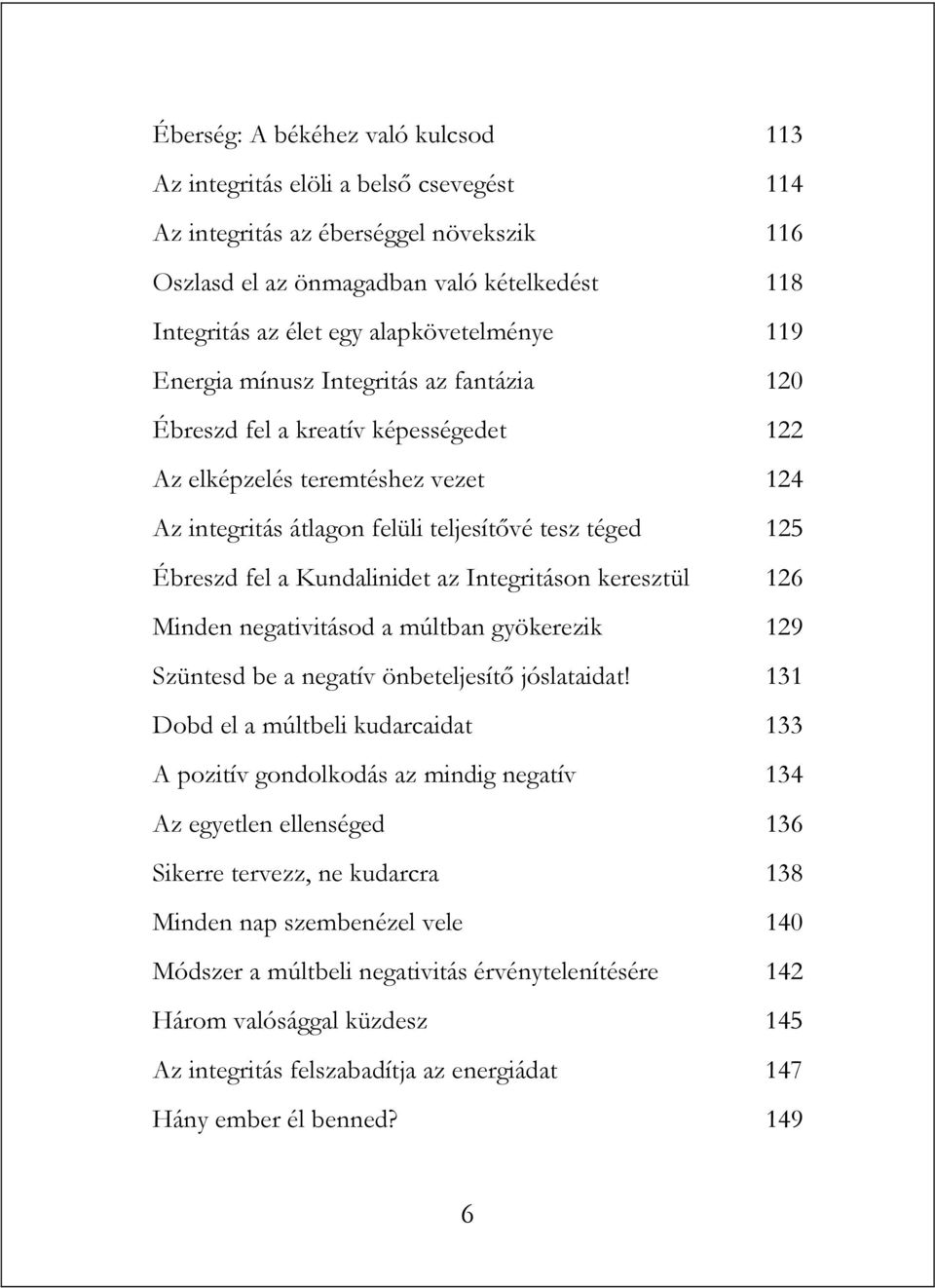 Éberség: A békéhez való kulcsod 113
Az integritás elöli a belső csevegést 114
Az integritás az éberséggel növekszik 116
Oszlasd el az önmagadban való kételkedést 118
Integritás az élet egy alapkövetelménye 119
Energia mínusz Integritás az fantázia 120
Ébreszd fel a kreatív képességedet 122
Az elképzelés teremtéshez vezet 124
Az integritás átlagon felüli teljesítővé tesz téged 125
Ébreszd fel a Kundalinidet az Integritáson keresztül 126
Minden negativitásod a múltban gyökerezik 129
Szüntesd be a negatív önbeteljesítő jóslataidat! 131
Dobd el a múltbeli kudarcaidat 133
A pozitív gondolkodás az mindig negatív 134
Az egyetlen ellenséged 136
Sikerre tervezz, ne kudarcra 138
Minden nap szembenézel vele 140
Módszer a múltbeli negativitás érvénytelenítésére 142
Három valósággal küzdesz 145
Az integritás felszabadítja az energiádat 147
Hány ember él benned? 149

6